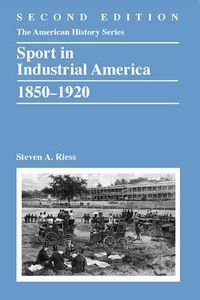 SECOND EDITION

The American History Series

Sport in Industrial America

1850–1920

Steven A. Riess